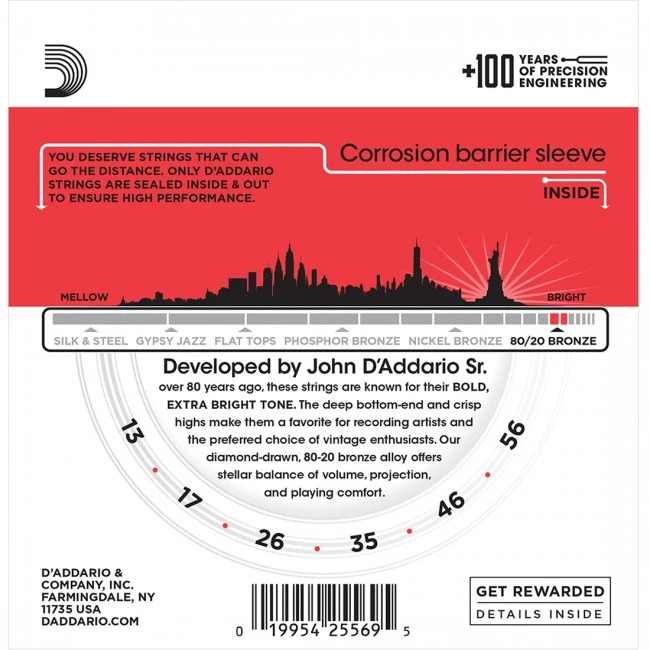 +100 YEARS OF PRECISION ENGINEERING

YOU DESERVE STRINGS THAT CAN GO THE DISTANCE. ONLY D'ADDARIO STRINGS ARE SEALED INSIDE & OUT TO ENSURE HIGH PERFORMANCE.

Corrosion barrier sleeve

INSIDE

MELLOW

BRIGHT

SILK & STEEL GYPSY JAZZ FLAT TOPS PHOSPHOR BRONZE NICKEL BRONZE 80/20 BRONZE

Developed by John D'Addario Sr.
over 80 years ago, these strings are known for their BOLD, EXTRA BRIGHT TONE. The deep bottom-end and crisp highs make them a favorite for recording artists and the preferred choice of vintage enthusiasts. Our diamond-drawn, 80-20 bronze alloy offers stellar balance of volume, projection, and playing comfort.

13 17 26 35 46 56

D'ADDARIO & COMPANY, INC.
FARMINGDALE, NY 11735 USA
DADDARIO.COM

0 19954 25569 5

GET REWARDED
DETAILS INSIDE